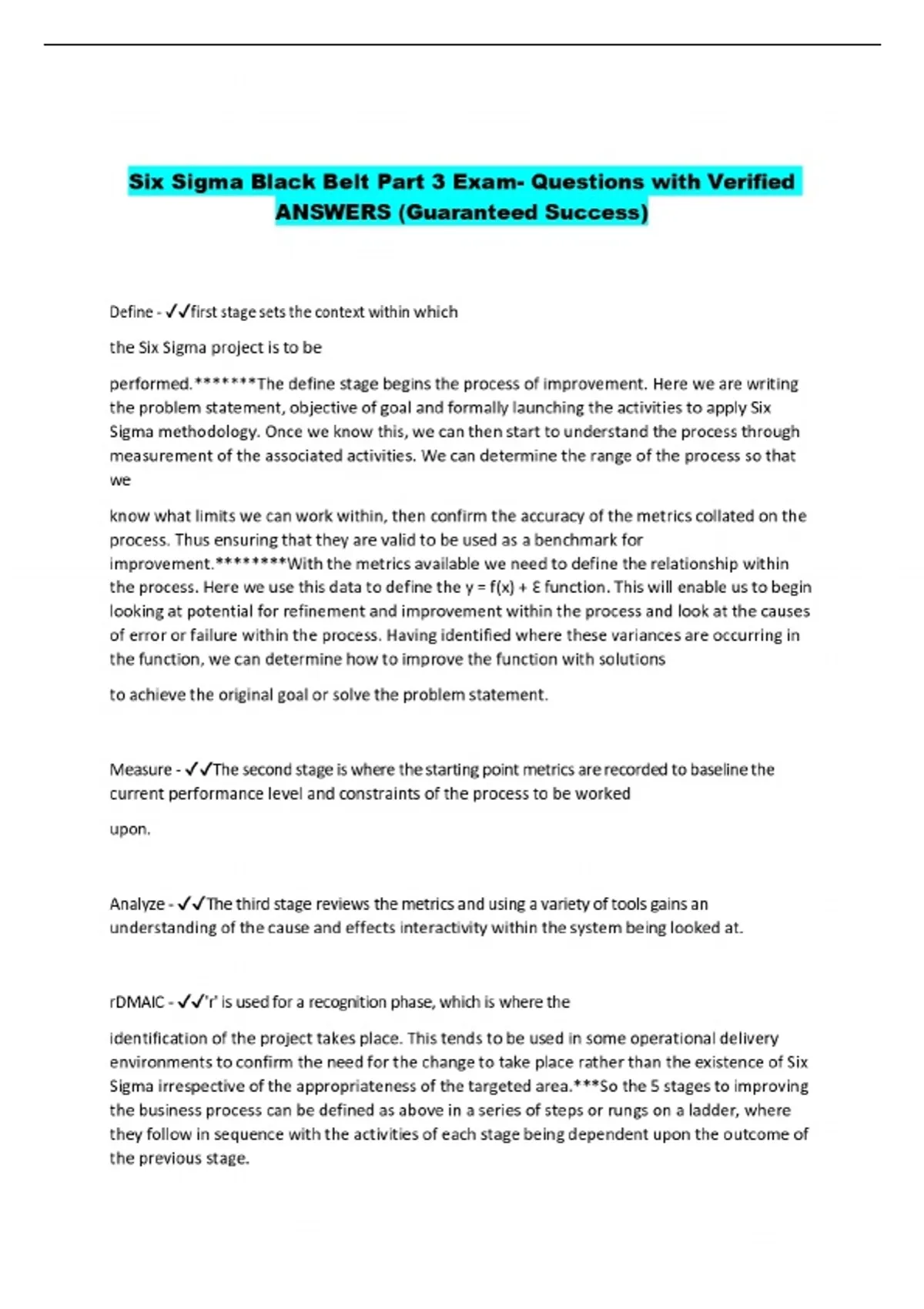 Six Sigma Black Belt Part 3 Exam- Questions with Verified ANSWERS (Guaranteed Success)

Define - ✓✓first stage sets the context within which

the Six Sigma project is to be

performed.*******The define stage begins the process of improvement. Here we are writing the problem statement, objective of goal and formally launching the activities to apply Six Sigma methodology. Once we know this, we can then start to understand the process through measurement of the associated activities. We can determine the range of the process so that we

know what limits we can work within, then confirm the accuracy of the metrics collated on the process. Thus ensuring that they are valid to be used as a benchmark for improvement.********With the metrics available we need to define the relationship within the process. Here we use this data to define the $y = f(x) + \varepsilon$ function. This will enable us to begin looking at potential for refinement and improvement within the process and look at the causes of error or failure within the process. Having identified where these variances are occurring in the function, we can determine how to improve the function with solutions

to achieve the original goal or solve the problem statement.

Measure - ✓✓The second stage is where the starting point metrics are recorded to baseline the current performance level and constraints of the process to be worked

upon.

Analyze - ✓✓The third stage reviews the metrics and using a variety of tools gains an understanding of the cause and effects interactivity within the system being looked at.

rDMAIC - ✓✓'r' is used for a recognition phase, which is where the

identification of the project takes place. This tends to be used in some operational delivery environments to confirm the need for the change to take place rather than the existence of Six Sigma irrespective of the appropriateness of the targeted area.***So the 5 stages to improving the business process can be defined as above in a series of steps or rungs on a ladder, where they follow in sequence with the activities of each stage being dependent upon the outcome of the previous stage.